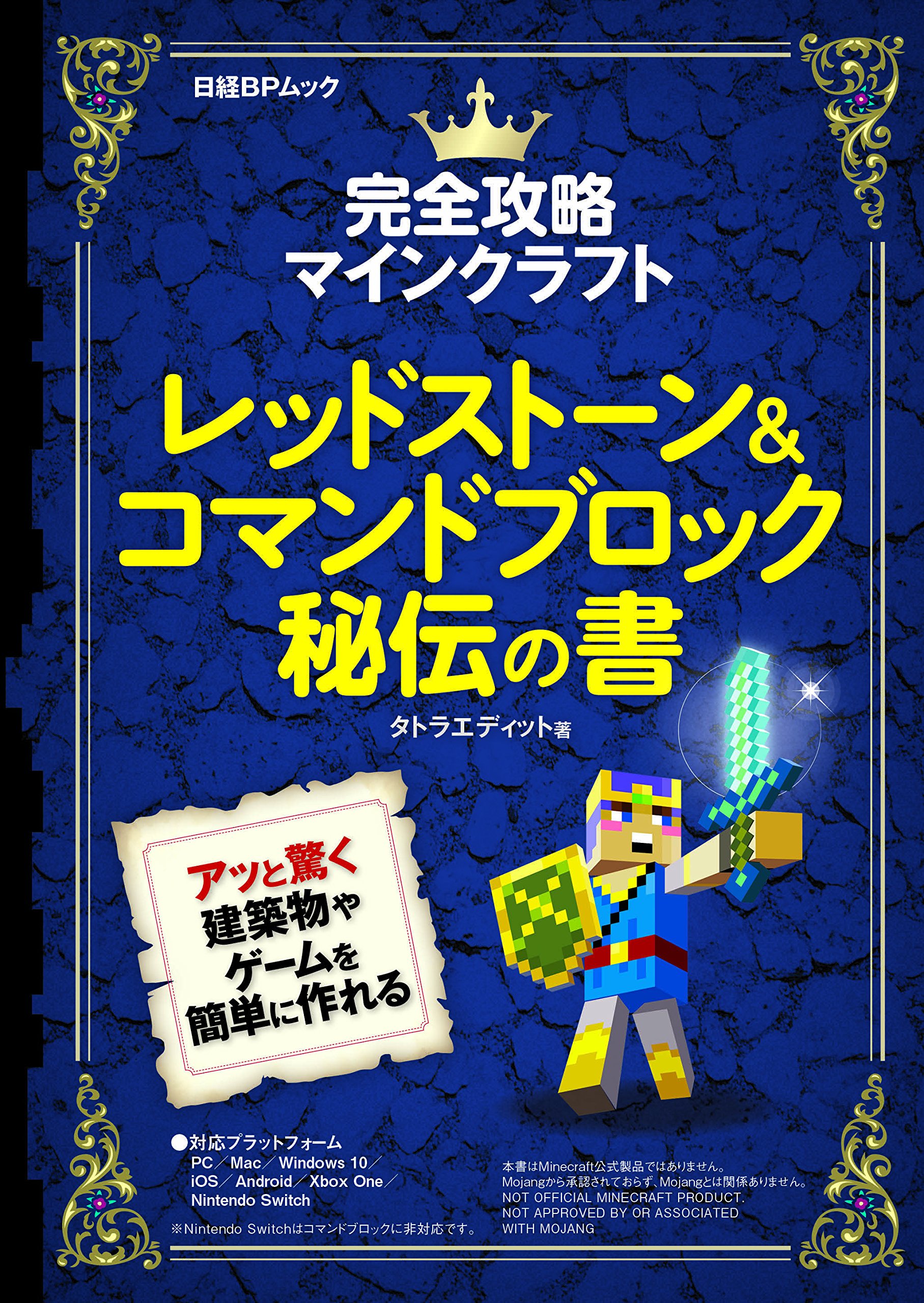 日経BPムック

完全攻略
マインクラフト

レッドストーン&
コマンドブロック
秘伝の書

タトラエディット著

アッと驚く
建築物や
ゲームを
簡単に作れる

●対応プラットフォーム
PC／Mac／Windows 10／
iOS／Android／Xbox One／
Nintendo Switch

※Nintendo Switchはコマンドブロックに非対応です。

本書はMinecraft公式製品ではありません。
Mojangから承認されておらず、Mojangとは関係ありません。
NOT OFFICIAL MINECRAFT PRODUCT.
NOT APPROVED BY OR ASSOCIATED
WITH MOJANG